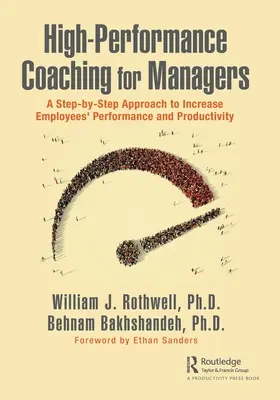 High-Performance Coaching for Managers

A Step-by-Step Approach to Increase Employees' Performance and Productivity

William J. Rothwell, Ph.D.
Behnam Bakhshandeh, Ph.D.

Foreword by Ethan Sanders

Routledge
Taylor & Francis Group
A PRODUCTIVITY PRESS BOOK